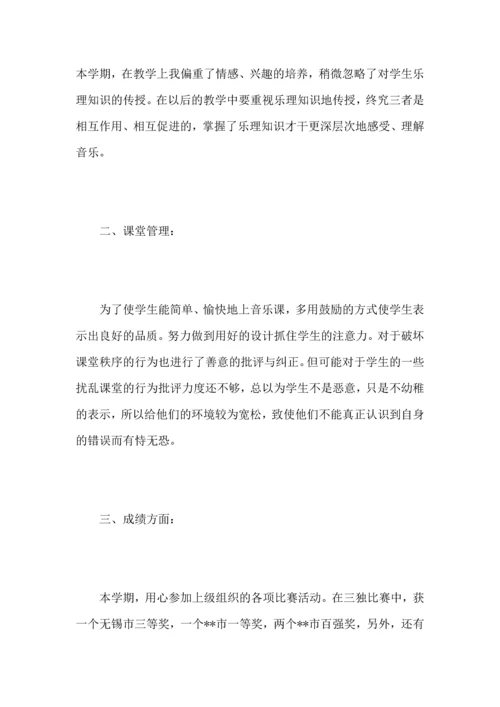 本学期，在教学上我偏重了情感、兴趣的培养，稍微忽略了对学生乐理知识的传授。在以后的教学中要重视乐理知识地传授，终究三者是相互作用、相互促进的，掌握了乐理知识才干更深层次地感受、理解音乐。

二、课堂管理：

为了使学生能简单、愉快地上音乐课，多用鼓励的方式使学生表示出良好的品质。努力做到用好的设计抓住学生的注意力。对于破坏课堂秩序的行为也进行了善意的批评与纠正。但可能对于学生的一些扰乱课堂的行为批评力度还不够，总以为学生不是恶意，只是不幼稚的表示，所以给他们的环境较为宽松，致使他们不能真正认识到自身的错误而有恃无恐。

三、成绩方面：

本学期，用心参加上级组织的各项比赛活动。在三独比赛中，获一个无锡市三等奖，一个**市一等奖，两个**市百强奖，另外，还有